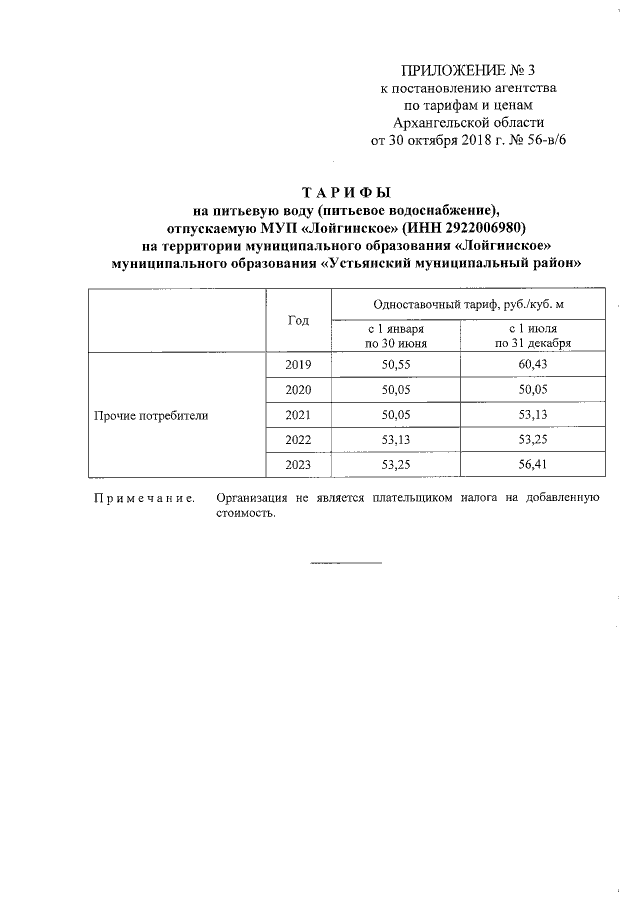 ПРИЛОЖЕНИЕ № 3
к постановлению агентства
по тарифам и ценам
Архангельской области
от 30 октября 2018 г. № 56-в/6

ТАРИФЫ
на питьевую воду (питьевое водоснабжение),
отпускаемую МУП «Лойгинское» (ИНН 2922006980)
на территории муниципального образования «Лойгинское»
муниципального образования «Устьянский муниципальный район»

| | Год | Одноставочный тариф, руб./куб. м | |
|---|---|---|---|
| | | с 1 января по 30 июня | с 1 июля по 31 декабря |
| Прочие потребители | 2019 | 50,55 | 60,43 |
| | 2020 | 50,05 | 50,05 |
| | 2021 | 50,05 | 53,13 |
| | 2022 | 53,13 | 53,25 |
| | 2023 | 53,25 | 56,41 |

Примечание. Организация не является плательщиком налога на добавленную стоимость.